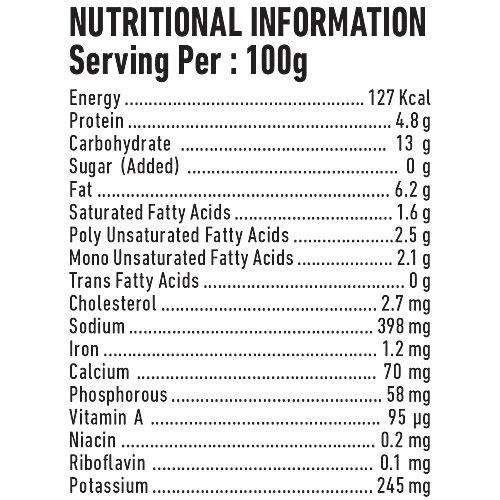 NUTRITIONAL INFORMATION
Serving Per : 100g

Energy 127 Kcal
Protein 4.8 g
Carbohydrate 13 g
Sugar (Added) 0 g
Fat 6.2 g
Saturated Fatty Acids 1.6 g
Poly Unsaturated Fatty Acids 2.5 g
Mono Unsaturated Fatty Acids 2.1 g
Trans Fatty Acids 0 g
Cholesterol 2.7 mg
Sodium 398 mg
Iron 1.2 mg
Calcium 70 mg
Phosphorous 58 mg
Vitamin A 95 µg
Niacin 0.2 mg
Riboflavin 0.1 mg
Potassium 245 mg